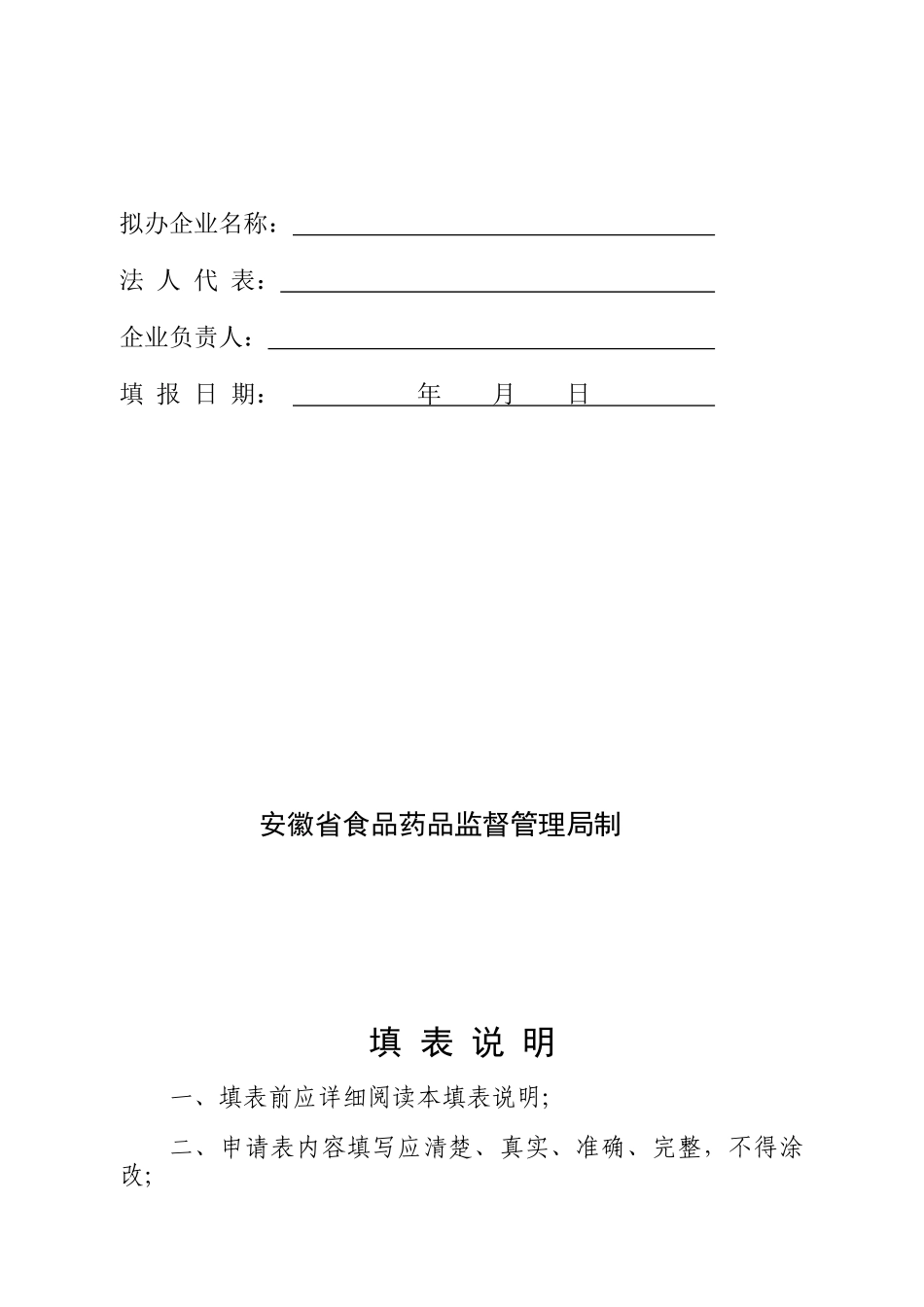 拟办企业名称：

法 人 代 表：

企业负责人：

填 报 日 期： 年 月 日

安徽省食品药品监督管理局制

填 表 说 明

一、填表前应详细阅读本填表说明;

二、申请表内容填写应清楚、真实、准确、完整，不得涂改;